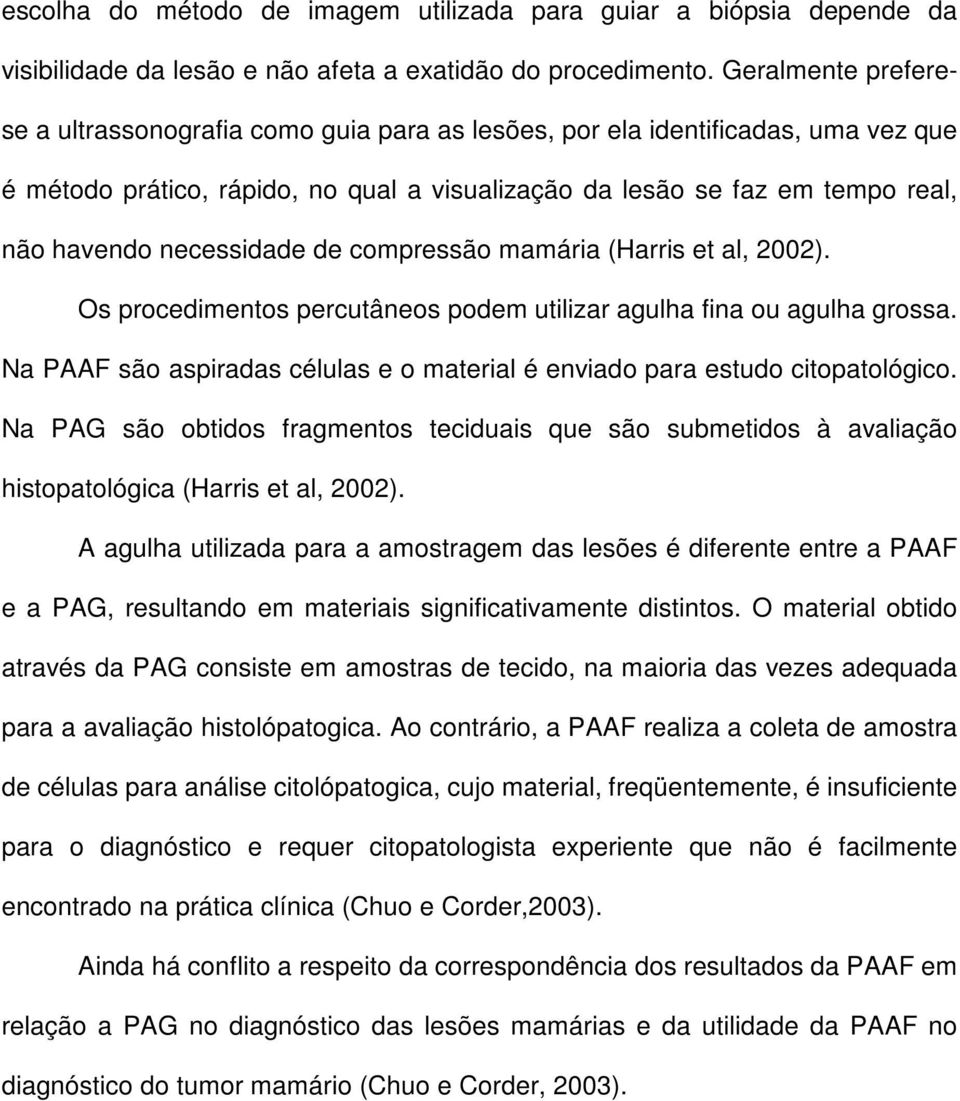 escolha do método de imagem utilizada para guiar a biópsia depende da visibilidade da lesão e não afeta a exatidão do procedimento. Geralmente prefere-se a ultrassonografia como guia para as lesões, por ela identificadas, uma vez que é método prático, rápido, no qual a visualização da lesão se faz em tempo real, não havendo necessidade de compressão mamária (Harris et al, 2002).

Os procedimentos percutâneos podem utilizar agulha fina ou agulha grossa. Na PAAF são aspiradas células e o material é enviado para estudo citopatológico. Na PAG são obtidos fragmentos teciduais que são submetidos à avaliação histopatológica (Harris et al, 2002).

A agulha utilizada para a amostragem das lesões é diferente entre a PAAF e a PAG, resultando em materiais significativamente distintos. O material obtido através da PAG consiste em amostras de tecido, na maioria das vezes adequada para a avaliação histolópatogica. Ao contrário, a PAAF realiza a coleta de amostra de células para análise citolópatogica, cujo material, freqüentemente, é insuficiente para o diagnóstico e requer citopatologista experiente que não é facilmente encontrado na prática clínica (Chuo e Corder,2003).

Ainda há conflito a respeito da correspondência dos resultados da PAAF em relação a PAG no diagnóstico das lesões mamárias e da utilidade da PAAF no diagnóstico do tumor mamário (Chuo e Corder, 2003).